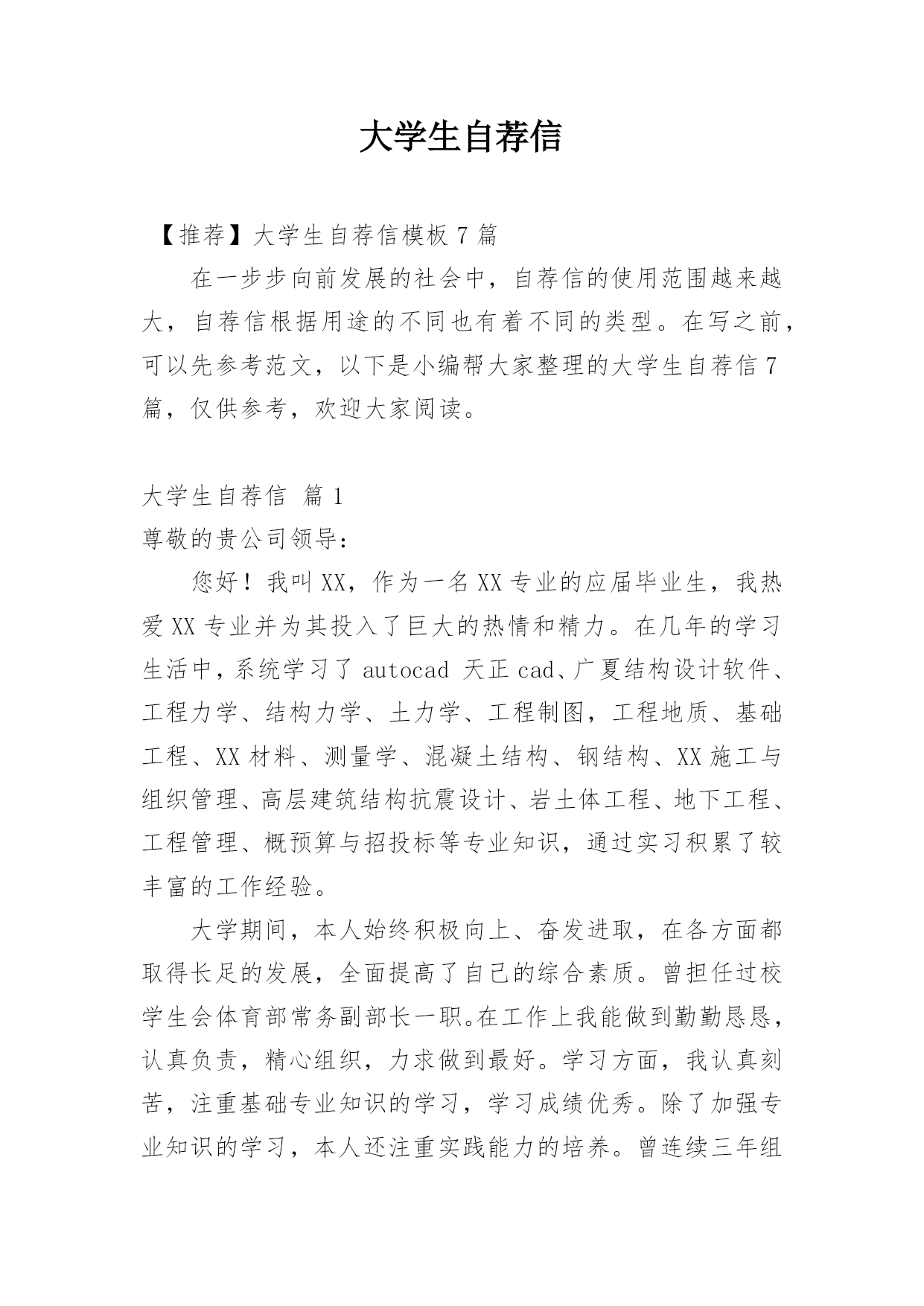 大学生自荐信

【推荐】大学生自荐信模板 7 篇

在一步步向前发展的社会中，自荐信的使用范围越来越大，自荐信根据用途的不同也有着不同的类型。在写之前，可以先参考范文，以下是小编帮大家整理的大学生自荐信 7 篇，仅供参考，欢迎大家阅读。

大学生自荐信 篇 1

尊敬的贵公司领导：

您好！我叫 XX，作为一名 XX 专业的应届毕业生，我热爱 XX 专业并为其投入了巨大的热情和精力。在几年的学习生活中，系统学习了 autocad 天正 cad、广夏结构设计软件、工程力学、结构力学、土力学、工程制图，工程地质、基础工程、XX 材料、测量学、混凝土结构、钢结构、XX 施工与组织管理、高层建筑结构抗震设计、岩土体工程、地下工程、工程管理、概预算与招投标等专业知识，通过实习积累了较丰富的工作经验。

大学期间，本人始终积极向上、奋发进取，在各方面都取得长足的发展，全面提高了自己的综合素质。曾担任过校学生会体育部常务副部长一职。在工作上我能做到勤勤恳恳，认真负责，精心组织，力求做到最好。学习方面，我认真刻苦，注重基础专业知识的学习，学习成绩优秀。除了加强专业知识的学习，本人还注重实践能力的培养。曾连续三年组